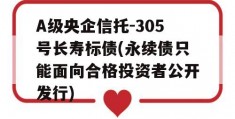 A级央企信托-305号长寿标债(永续债只能面向合格投资者公开发行)